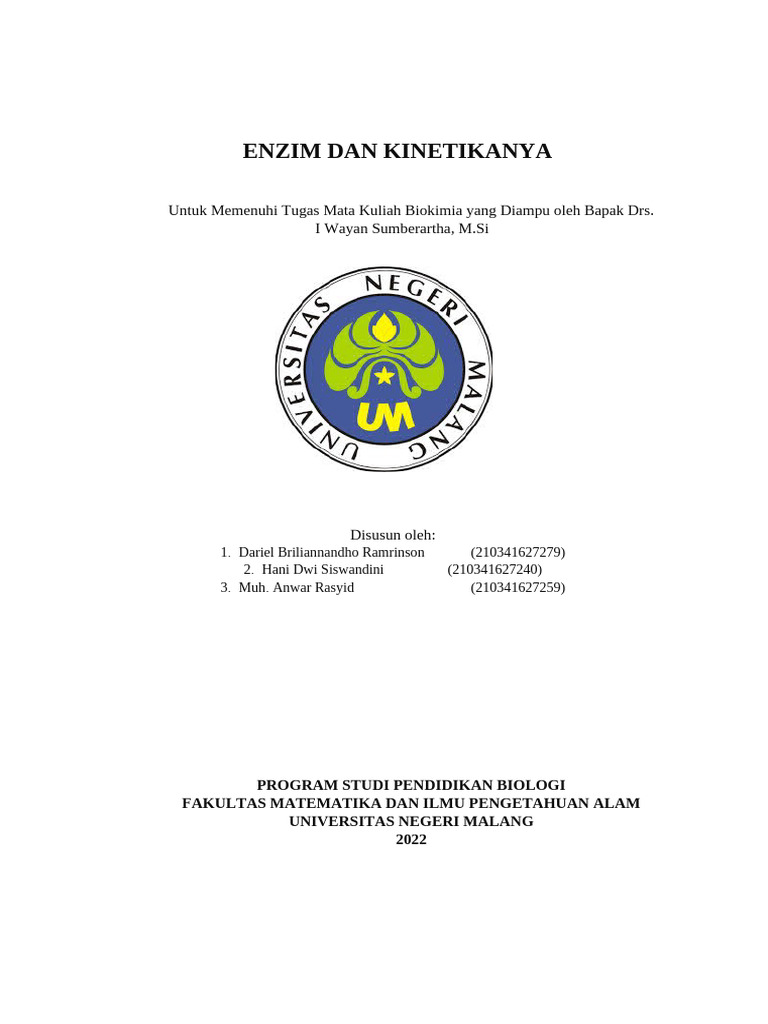 ENZIM DAN KINETIKANYA

Untuk Memenuhi Tugas Mata Kuliah Biokimia yang Diampu oleh Bapak Drs. I Wayan Sumberartha, M.Si

UNIVERSITAS NEGERI MALANG

UM

Disusun oleh:
1. Dariel Briliannandho Ramrinson (210341627279)
2. Hani Dwi Siswandini (210341627240)
3. Muh. Anwar Rasyid (210341627259)

PROGRAM STUDI PENDIDIKAN BIOLOGI
FAKULTAS MATEMATIKA DAN ILMU PENGETAHUAN ALAM
UNIVERSITAS NEGERI MALANG
2022